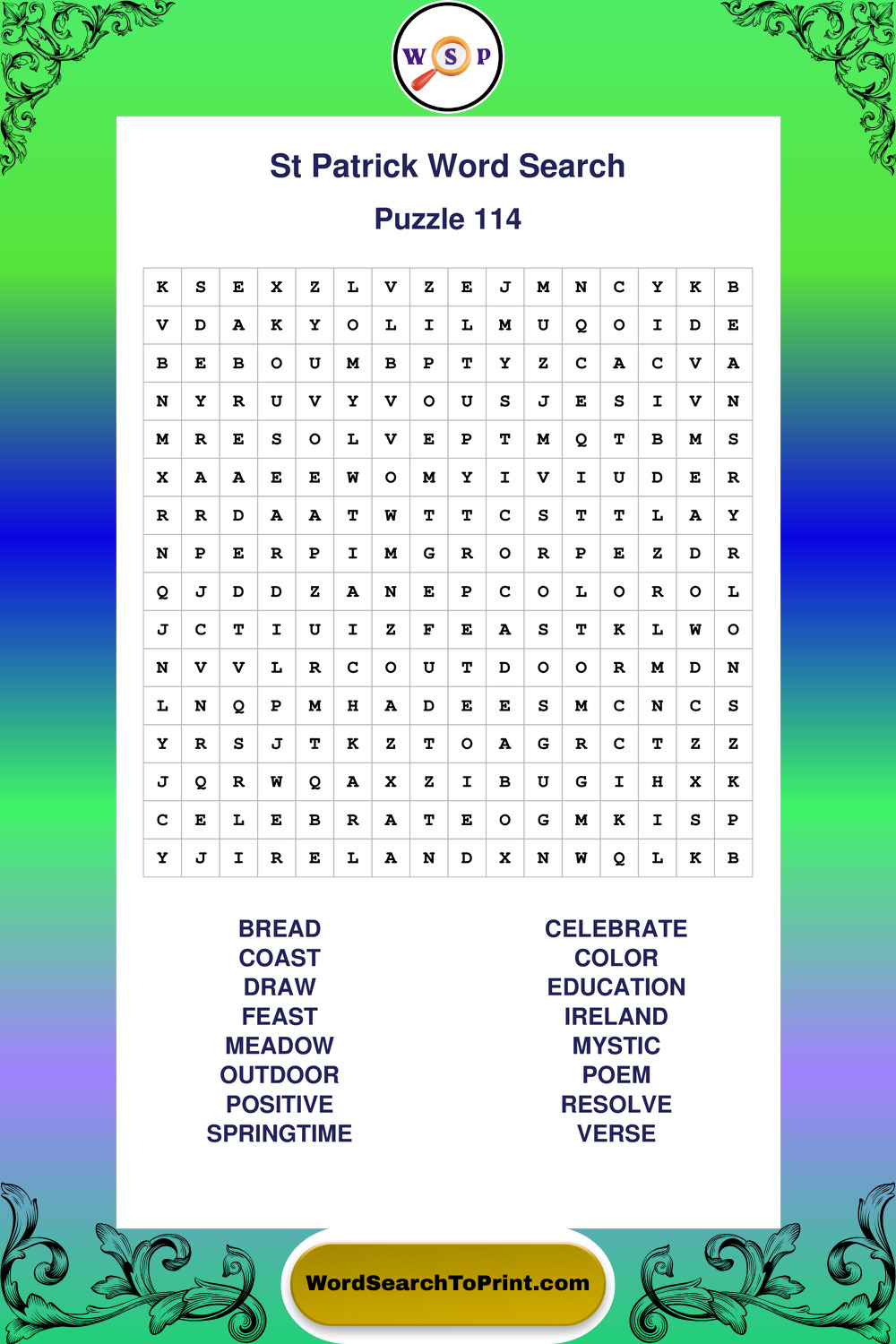 W S P

St Patrick Word Search

Puzzle 114

| K | S | E | X | Z | L | V | Z | E | J | M | N | C | Y | K | B |
|---|---|---|---|---|---|---|---|---|---|---|---|---|---|---|---|
| V | D | A | K | Y | O | L | I | L | M | U | Q | O | I | D | E |
| B | E | B | O | U | M | B | P | T | Y | Z | C | A | C | V | A |
| N | Y | R | U | V | Y | V | O | U | S | J | E | S | I | V | N |
| M | R | E | S | O | L | V | E | P | T | M | Q | T | B | M | S |
| X | A | A | E | E | W | O | M | Y | I | V | I | U | D | E | R |
| R | R | D | A | A | T | W | T | T | C | S | T | T | L | A | Y |
| N | P | E | R | P | I | M | G | R | O | R | P | E | Z | D | R |
| Q | J | D | D | Z | A | N | E | P | C | O | L | O | R | O | L |
| J | C | T | I | U | I | Z | F | E | A | S | T | K | L | W | O |
| N | V | V | L | R | C | O | U | T | D | O | O | R | M | D | N |
| L | N | Q | P | M | H | A | D | E | E | S | M | C | N | C | S |
| Y | R | S | J | T | K | Z | T | O | A | G | R | C | T | Z | Z |
| J | Q | R | W | Q | A | X | Z | I | B | U | G | I | H | X | K |
| C | E | L | E | B | R | A | T | E | O | G | M | K | I | S | P |
| Y | J | I | R | E | L | A | N | D | X | N | W | Q | L | K | B |

BREAD
COAST
DRAW
FEAST
MEADOW
OUTDOOR
POSITIVE
SPRINGTIME

CELEBRATE
COLOR
EDUCATION
IRELAND
MYSTIC
POEM
RESOLVE
VERSE

WordSearchToPrint.com